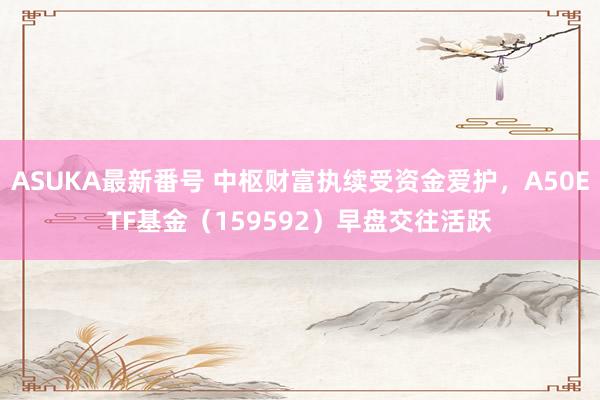 ASUKA最新番号 中枢财富执续受资金爱护，A50ETF基金（159592）早盘交往活跃